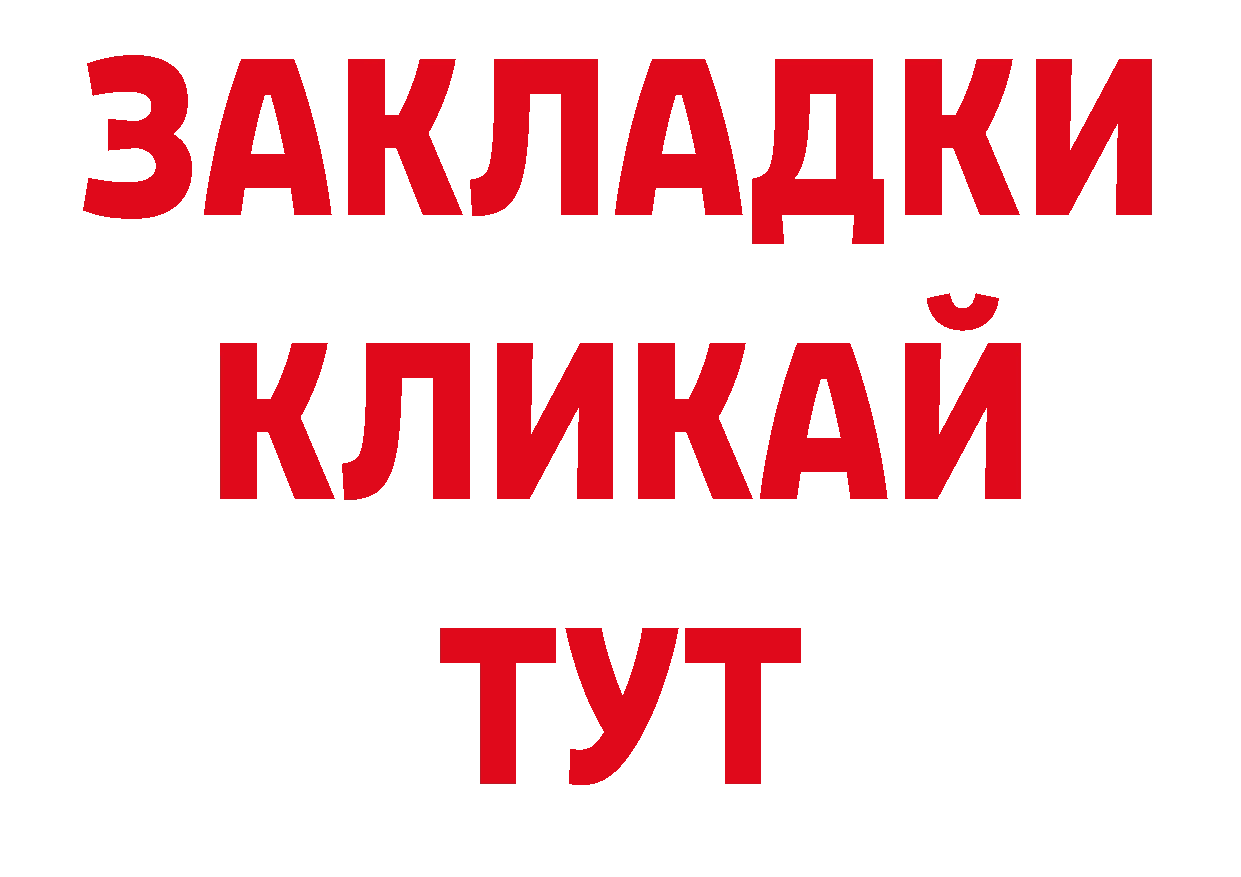 ЗАКЛАДКИ
КЛИКАЙ
ТУТ